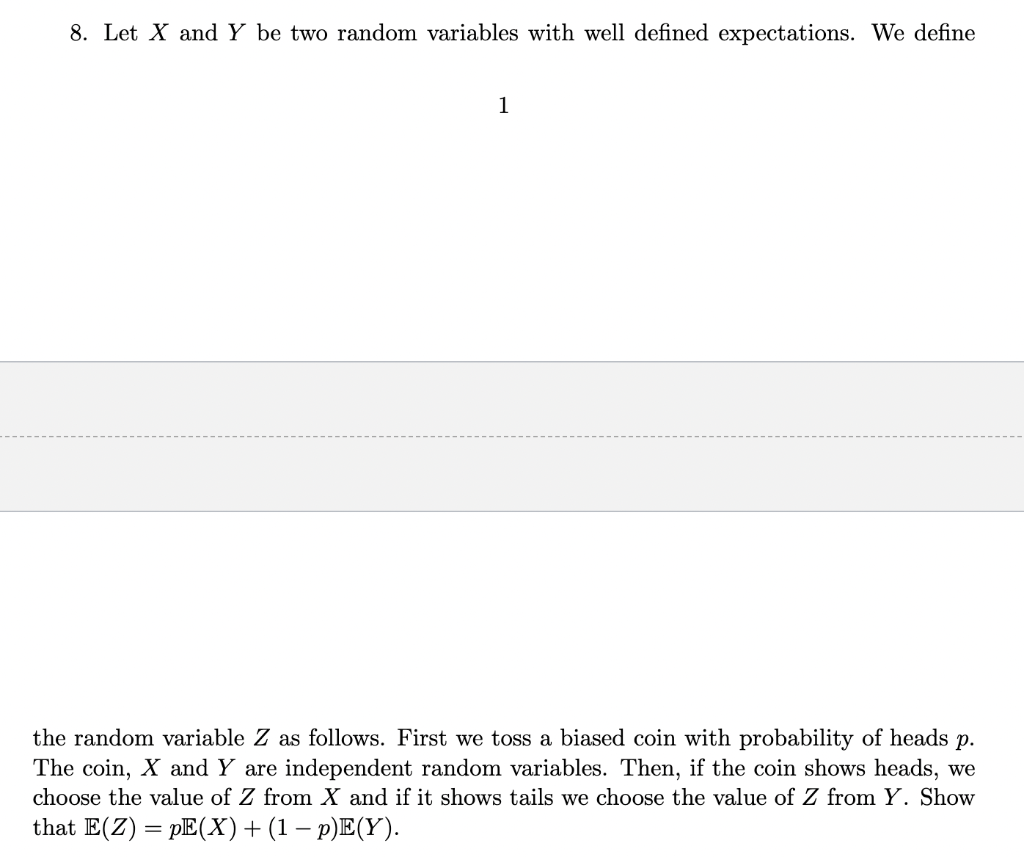 8. Let $X$ and $Y$ be two random variables with well defined expectations. We define

1

the random variable $Z$ as follows. First we toss a biased coin with probability of heads $p$. The coin, $X$ and $Y$ are independent random variables. Then, if the coin shows heads, we choose the value of $Z$ from $X$ and if it shows tails we choose the value of $Z$ from $Y$. Show that $\mathbb{E}(Z) = p\mathbb{E}(X) + (1-p)\mathbb{E}(Y)$.